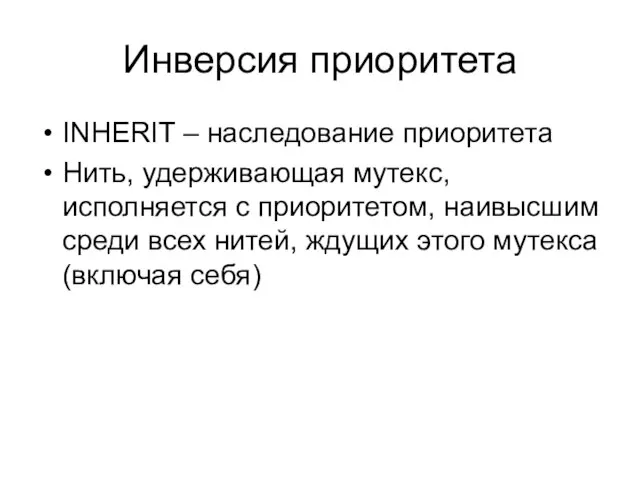 Инверсия приоритета

• INHERIT – наследование приоритета
• Нить, удерживающая мутекс, исполняется с приоритетом, наивысшим среди всех нитей, ждущих этого мутекса (включая себя)